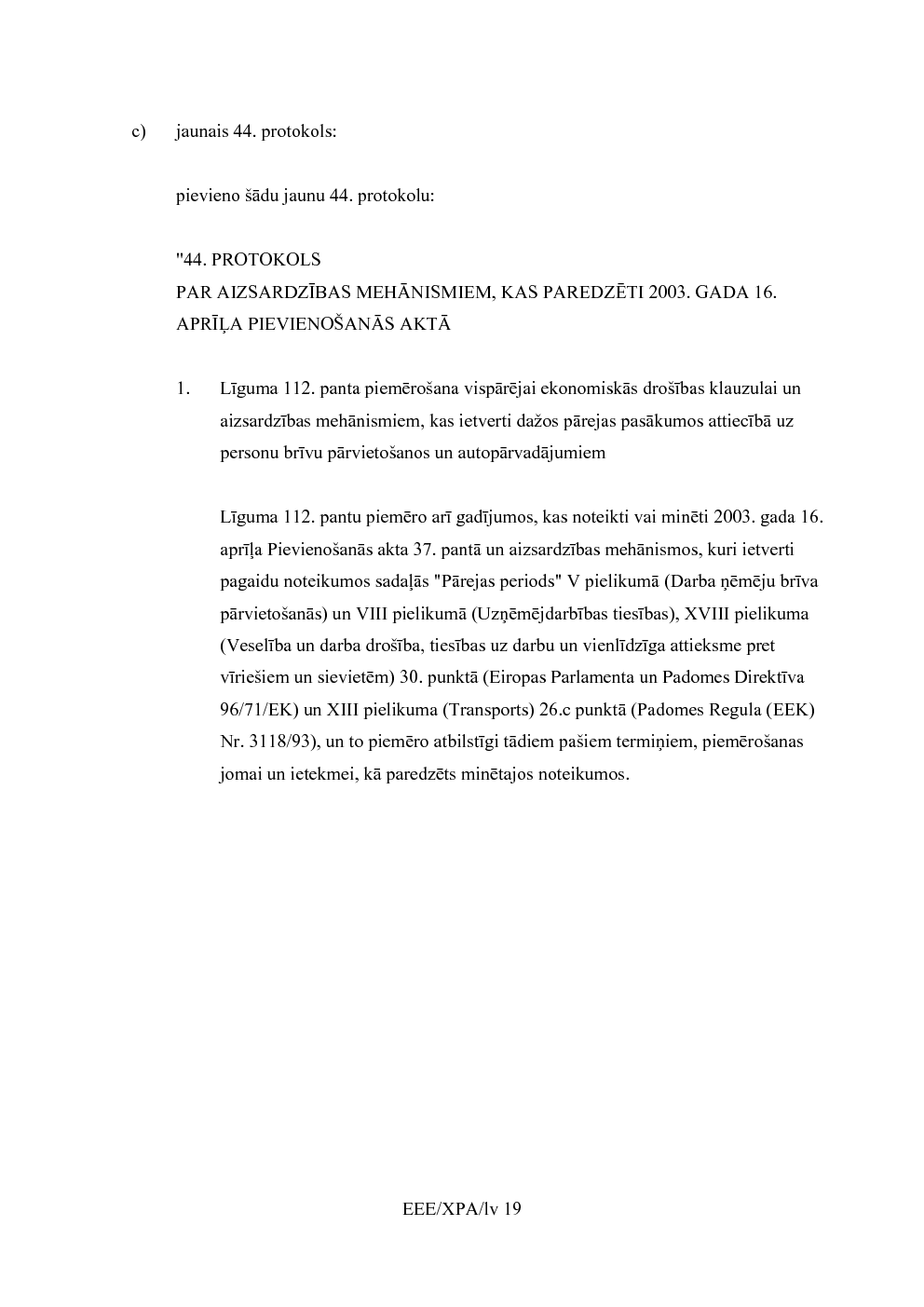 c) jaunais 44. protokols:

pievieno šādu jaunu 44. protokolu:

"44. PROTOKOLS
PAR AIZSARDZĪBAS MEHĀNISMIEM, KAS PAREDZĒTI 2003. GADA 16. APRĪĻA PIEVIENOŠANĀS AKTĀ

1. Līguma 112. panta piemērošana vispārējai ekonomiskās drošības klauzulai un aizsardzības mehānismiem, kas ietverti dažos pārejas pasākumos attiecībā uz personu brīvu pārvietošanos un autopārvadājumiem

Līguma 112. pantu piemēro arī gadījumos, kas noteikti vai minēti 2003. gada 16. aprīļa Pievienošanās akta 37. pantā un aizsardzības mehānismos, kuri ietverti pagaidu noteikumos sadaļās "Pārejas periods" V pielikumā (Darba ņēmēju brīva pārvietošanās) un VIII pielikumā (Uzņēmējdarbības tiesības), XVIII pielikuma (Veselība un darba drošība, tiesības uz darbu un vienlīdzīga attieksme pret vīriešiem un sievietēm) 30. punktā (Eiropas Parlamenta un Padomes Direktīva 96/71/EK) un XIII pielikuma (Transports) 26.c punktā (Padomes Regula (EEK) Nr. 3118/93), un to piemēro atbilstīgi tādiem pašiem termiņiem, piemērošanas jomai un ietekmei, kā paredzēts minētajos noteikumos.

EEE/XPA/lv 19